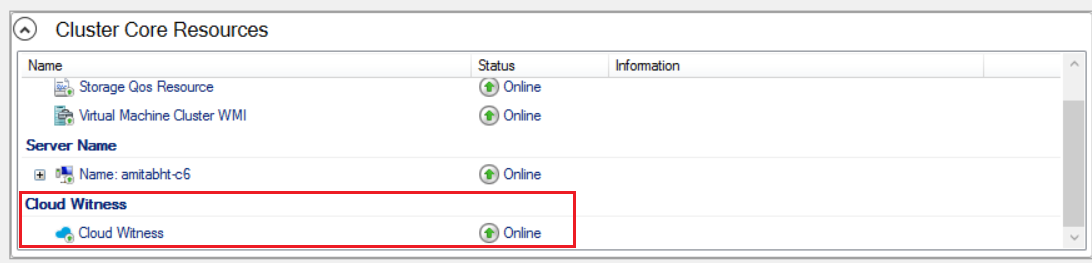 Cluster Core Resources

| Name | Status | Information |
|---|---|---|
| Storage Qos Resource | Online | |
| Virtual Machine Cluster WMI | Online | |
| **Server Name** | | |
| Name: amitabht-c6 | Online | |
| **Cloud Witness** | | |
| Cloud Witness | Online | |